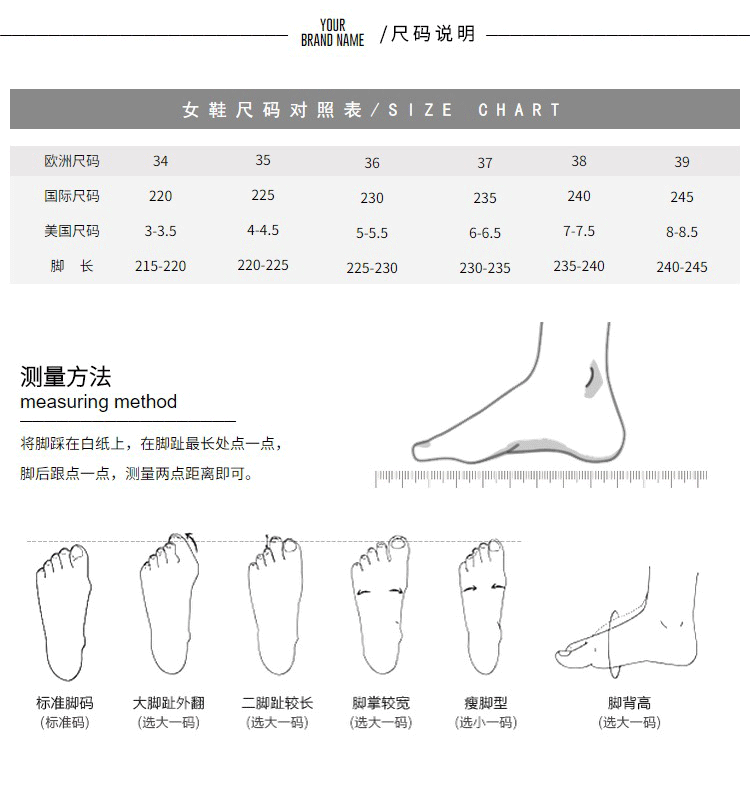 YOUR BRAND NAME /尺码说明

女鞋尺码对照表/SIZE CHART

| 欧洲尺码 | 34 | 35 | 36 | 37 | 38 | 39 |
|---|---|---|---|---|---|---|
| 国际尺码 | 220 | 225 | 230 | 235 | 240 | 245 |
| 美国尺码 | 3-3.5 | 4-4.5 | 5-5.5 | 6-6.5 | 7-7.5 | 8-8.5 |
| 脚 长 | 215-220 | 220-225 | 225-230 | 230-235 | 235-240 | 240-245 |

测量方法
measuring method

将脚踩在白纸上，在脚趾最长处点一点，
脚后跟点一点，测量两点距离即可。

标准脚码
(标准码)

大脚趾外翻
(选大一码)

二脚趾较长
(选大一码)

脚掌较宽
(选大一码)

瘦脚型
(选小一码)

脚背高
(选大一码)